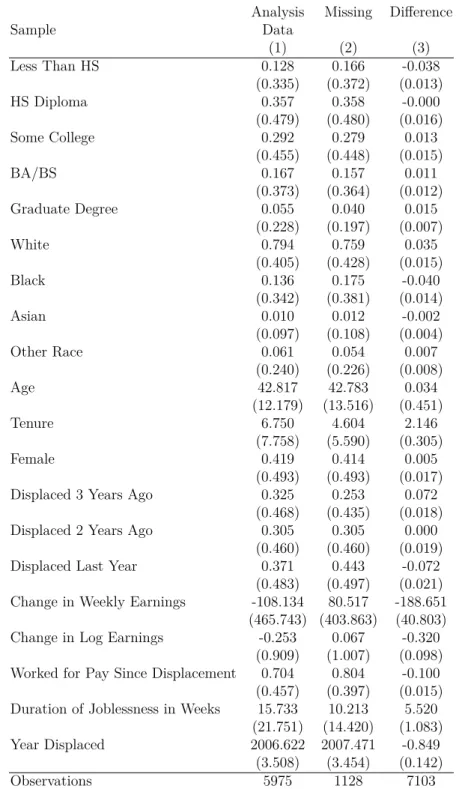 | Sample | Analysis Data (1) | Missing (2) | Difference (3) |
|---|---|---|---|
| Less Than HS | 0.128 | 0.166 | -0.038 |
|  | (0.335) | (0.372) | (0.013) |
| HS Diploma | 0.357 | 0.358 | -0.000 |
|  | (0.479) | (0.480) | (0.016) |
| Some College | 0.292 | 0.279 | 0.013 |
|  | (0.455) | (0.448) | (0.015) |
| BA/BS | 0.167 | 0.157 | 0.011 |
|  | (0.373) | (0.364) | (0.012) |
| Graduate Degree | 0.055 | 0.040 | 0.015 |
|  | (0.228) | (0.197) | (0.007) |
| White | 0.794 | 0.759 | 0.035 |
|  | (0.405) | (0.428) | (0.015) |
| Black | 0.136 | 0.175 | -0.040 |
|  | (0.342) | (0.381) | (0.014) |
| Asian | 0.010 | 0.012 | -0.002 |
|  | (0.097) | (0.108) | (0.004) |
| Other Race | 0.061 | 0.054 | 0.007 |
|  | (0.240) | (0.226) | (0.008) |
| Age | 42.817 | 42.783 | 0.034 |
|  | (12.179) | (13.516) | (0.451) |
| Tenure | 6.750 | 4.604 | 2.146 |
|  | (7.758) | (5.590) | (0.305) |
| Female | 0.419 | 0.414 | 0.005 |
|  | (0.493) | (0.493) | (0.017) |
| Displaced 3 Years Ago | 0.325 | 0.253 | 0.072 |
|  | (0.468) | (0.435) | (0.018) |
| Displaced 2 Years Ago | 0.305 | 0.305 | 0.000 |
|  | (0.460) | (0.460) | (0.019) |
| Displaced Last Year | 0.371 | 0.443 | -0.072 |
|  | (0.483) | (0.497) | (0.021) |
| Change in Weekly Earnings | -108.134 | 80.517 | -188.651 |
|  | (465.743) | (403.863) | (40.803) |
| Change in Log Earnings | -0.253 | 0.067 | -0.320 |
|  | (0.909) | (1.007) | (0.098) |
| Worked for Pay Since Displacement | 0.704 | 0.804 | -0.100 |
|  | (0.457) | (0.397) | (0.015) |
| Duration of Joblessness in Weeks | 15.733 | 10.213 | 5.520 |
|  | (21.751) | (14.420) | (1.083) |
| Year Displaced | 2006.622 | 2007.471 | -0.849 |
|  | (3.508) | (3.454) | (0.142) |
| Observations | 5975 | 1128 | 7103 |